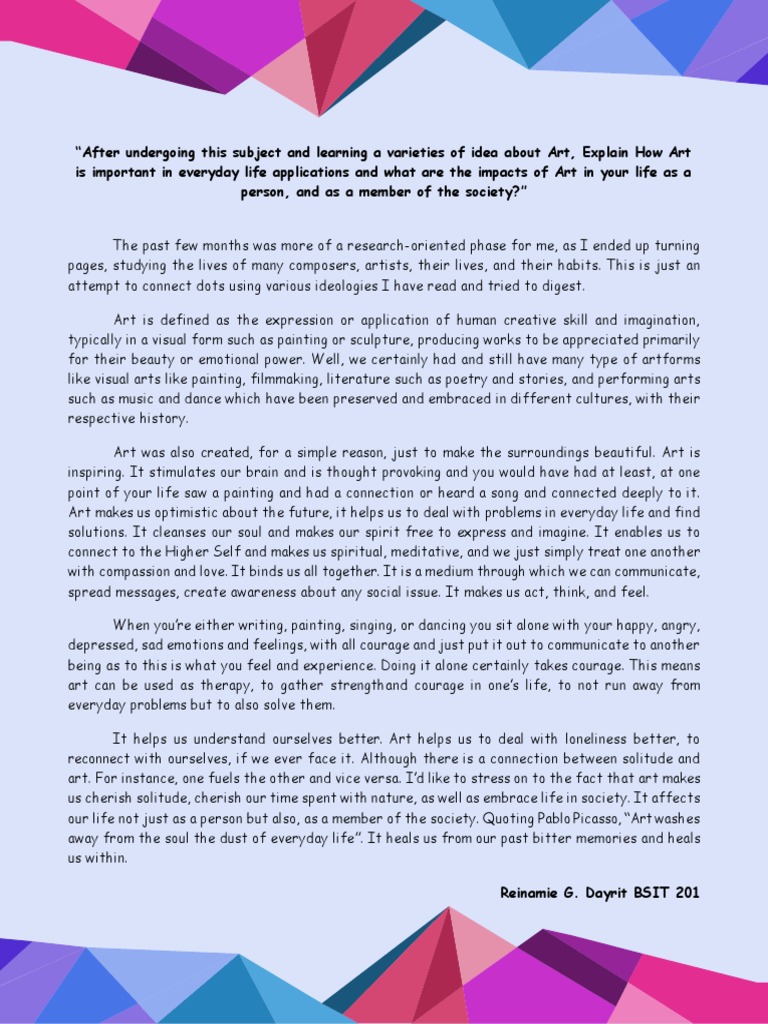 "After undergoing this subject and learning a varieties of idea about Art, Explain How Art is important in everyday life applications and what are the impacts of Art in your life as a person, and as a member of the society?"

The past few months was more of a research-oriented phase for me, as I ended up turning pages, studying the lives of many composers, artists, their lives, and their habits. This is just an attempt to connect dots using various ideologies I have read and tried to digest.

Art is defined as the expression or application of human creative skill and imagination, typically in a visual form such as painting or sculpture, producing works to be appreciated primarily for their beauty or emotional power. Well, we certainly had and still have many type of artforms like visual arts like painting, filmmaking, literature such as poetry and stories, and performing arts such as music and dance which have been preserved and embraced in different cultures, with their respective history.

Art was also created, for a simple reason, just to make the surroundings beautiful. Art is inspiring. It stimulates our brain and is thought provoking and you would have had at least, at one point of your life saw a painting and had a connection or heard a song and connected deeply to it. Art makes us optimistic about the future, it helps us to deal with problems in everyday life and find solutions. It cleanses our soul and makes our spirit free to express and imagine. It enables us to connect to the Higher Self and makes us spiritual, meditative, and we just simply treat one another with compassion and love. It binds us all together. It is a medium through which we can communicate, spread messages, create awareness about any social issue. It makes us act, think, and feel.

When you're either writing, painting, singing, or dancing you sit alone with your happy, angry, depressed, sad emotions and feelings, with all courage and just put it out to communicate to another being as to this is what you feel and experience. Doing it alone certainly takes courage. This means art can be used as therapy, to gather strengthand courage in one's life, to not run away from everyday problems but to also solve them.

It helps us understand ourselves better. Art helps us to deal with loneliness better, to reconnect with ourselves, if we ever face it. Although there is a connection between solitude and art. For instance, one fuels the other and vice versa. I'd like to stress on to the fact that art makes us cherish solitude, cherish our time spent with nature, as well as embrace life in society. It affects our life not just as a person but also, as a member of the society. Quoting Pablo Picasso, "Art washes away from the soul the dust of everyday life". It heals us from our past bitter memories and heals us within.

Reinamie G. Dayrit BSIT 201